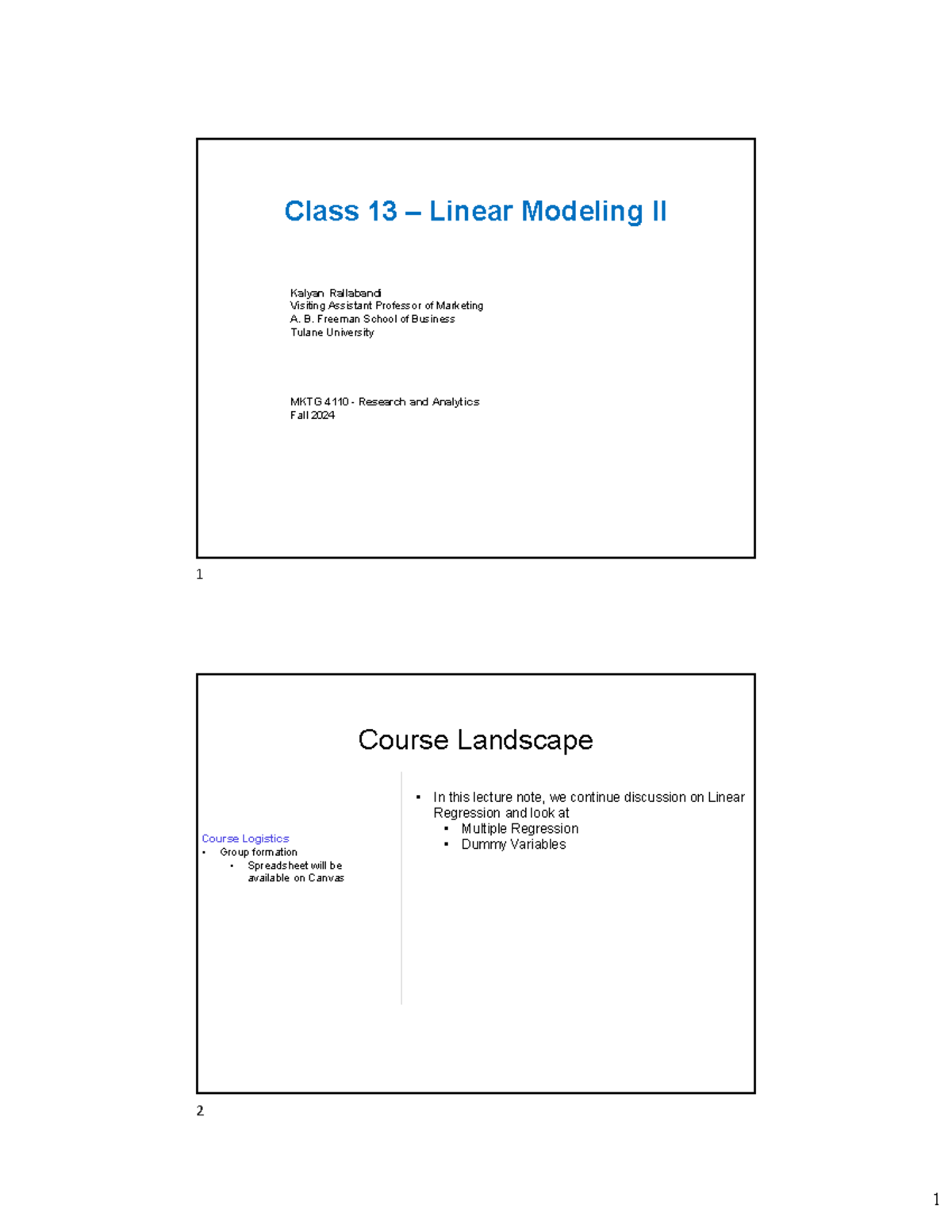 Class 13 – Linear Modeling II

Kalyan Rallabandi
Visiting Assistant Professor of Marketing
A. B. Freeman School of Business
Tulane University

MKTG 4110 - Research and Analytics
Fall 2024

1

Course Landscape

Course Logistics
• Group formation
  • Spreadsheet will be available on Canvas

• In this lecture note, we continue discussion on Linear Regression and look at
  • Multiple Regression
  • Dummy Variables

2

1